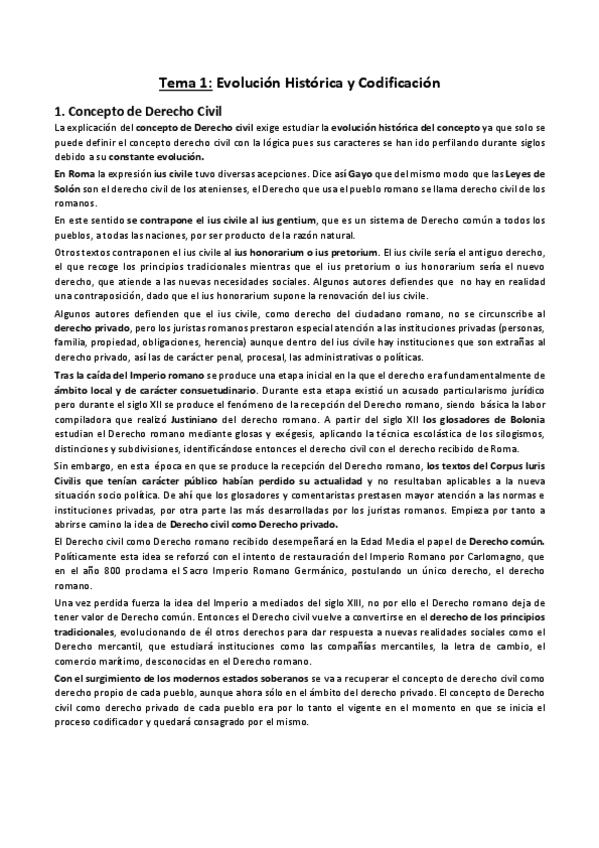 Tema 1: Evolución Histórica y Codificación

1. Concepto de Derecho Civil

La explicación del concepto de Derecho civil exige estudiar la evolución histórica del concepto ya que solo se puede definir el concepto derecho civil con la lógica pues sus caracteres se han ido perfilando durante siglos debido a su constante evolución.

En Roma la expresión ius civile tuvo diversas acepciones. Dice así Gayo que del mismo modo que las Leyes de Solón son el derecho civil de los atenienses, el Derecho que usa el pueblo romano se llama derecho civil de los romanos.

En este sentido se contrapone el ius civile al ius gentium, que es un sistema de Derecho común a todos los pueblos, a todas las naciones, por ser producto de la razón natural.

Otros textos contraponen el ius civile al ius honorarium o ius pretorium. El ius civile sería el antiguo derecho, el que recoge los principios tradicionales mientras que el ius pretorium o ius honorarium sería el nuevo derecho, que atiende a las nuevas necesidades sociales. Algunos autores defiendes que no hay en realidad una contraposición, dado que el ius honorarium supone la renovación del ius civile.

Algunos autores defienden que el ius civile, como derecho del ciudadano romano, no se circunscribe al derecho privado, pero los juristas romanos prestaron especial atención a las instituciones privadas (personas, familia, propiedad, obligaciones, herencia) aunque dentro del ius civile hay instituciones que son extrañas al derecho privado, así las de carácter penal, procesal, las administrativas o políticas.

Tras la caída del Imperio romano se produce una etapa inicial en la que el derecho era fundamentalmente de ámbito local y de carácter consuetudinario. Durante esta etapa existió un acusado particularismo jurídico pero durante el siglo XII se produce el fenómeno de la recepción del Derecho romano, siendo básica la labor compiladora que realizó Justiniano del derecho romano. A partir del siglo XII los glosadores de Bolonia estudian el Derecho romano mediante glosas y exégesis, aplicando la técnica escolástica de los silogismos, distinciones y subdivisiones, identificándose entonces el derecho civil con el derecho recibido de Roma.

Sin embargo, en esta época en que se produce la recepción del Derecho romano, los textos del Corpus Iuris Civilis que tenían carácter público habían perdido su actualidad y no resultaban aplicables a la nueva situación socio política. De ahí que los glosadores y comentaristas prestasen mayor atención a las normas e instituciones privadas, por otra parte las más desarrolladas por los juristas romanos. Empieza por tanto a abrirse camino la idea de Derecho civil como Derecho privado.

El Derecho civil como Derecho romano recibido desempeñará en la Edad Media el papel de Derecho común. Políticamente esta idea se reforzó con el intento de restauración del Imperio Romano por Carlomagno, que en el año 800 proclama el Sacro Imperio Romano Germánico, postulando un único derecho, el derecho romano.

Una vez perdida fuerza la idea del Imperio a mediados del siglo XIII, no por ello el Derecho romano deja de tener valor de Derecho común. Entonces el Derecho civil vuelve a convertirse en el derecho de los principios tradicionales, evolucionando de él otros derechos para dar respuesta a nuevas realidades sociales como el Derecho mercantil, que estudiará instituciones como las compañías mercantiles, la letra de cambio, el comercio marítimo, desconocidas en el Derecho romano.

Con el surgimiento de los modernos estados soberanos se va a recuperar el concepto de derecho civil como derecho propio de cada pueblo, aunque ahora sólo en el ámbito del derecho privado. El concepto de Derecho civil como derecho privado de cada pueblo era por lo tanto el vigente en el momento en que se inicia el proceso codificador y quedará consagrado por el mismo.